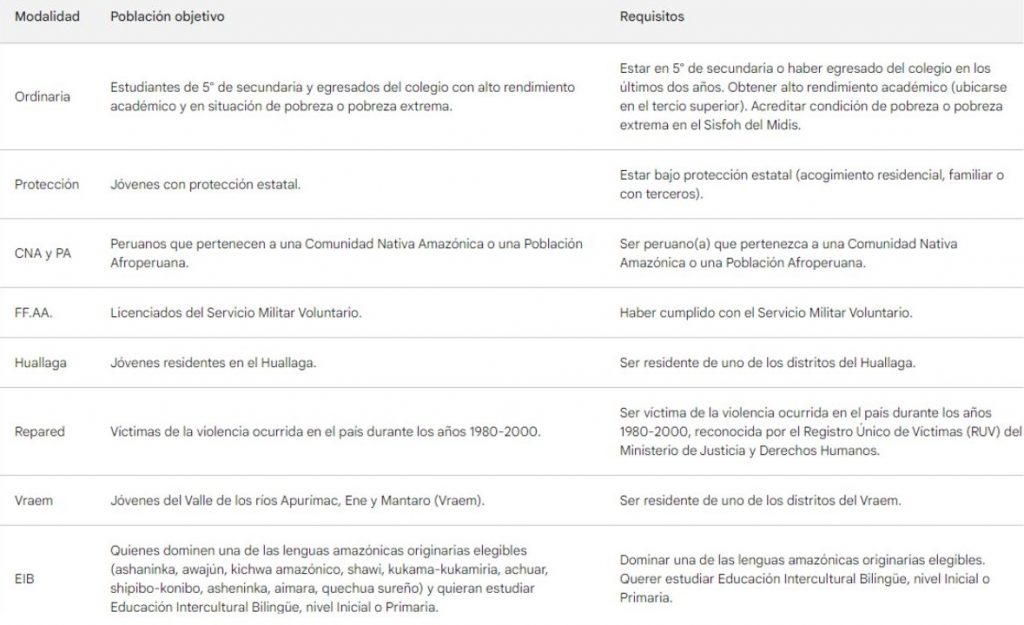 | Modalidad | Población objetivo | Requisitos |
|---|---|---|
| Ordinaria | Estudiantes de 5° de secundaria y egresados del colegio con alto rendimiento académico y en situación de pobreza o pobreza extrema. | Estar en 5° de secundaria o haber egresado del colegio en los últimos dos años. Obtener alto rendimiento académico (ubicarse en el tercio superior). Acreditar condición de pobreza o pobreza extrema en el Sisfoh del Midis. |
| Protección | Jóvenes con protección estatal. | Estar bajo protección estatal (acogimiento residencial, familiar o con terceros). |
| CNA y PA | Peruanos que pertenecen a una Comunidad Nativa Amazónica o una Población Afroperuana. | Ser peruano(a) que pertenezca a una Comunidad Nativa Amazónica o una Población Afroperuana. |
| FF.AA. | Licenciados del Servicio Militar Voluntario. | Haber cumplido con el Servicio Militar Voluntario. |
| Huallaga | Jóvenes residentes en el Huallaga. | Ser residente de uno de los distritos del Huallaga. |
| Repared | Víctimas de la violencia ocurrida en el país durante los años 1980-2000. | Ser víctima de la violencia ocurrida en el país durante los años 1980-2000, reconocida por el Registro Único de Víctimas (RUV) del Ministerio de Justicia y Derechos Humanos. |
| Vraem | Jóvenes del Valle de los ríos Apurímac, Ene y Mantaro (Vraem). | Ser residente de uno de los distritos del Vraem. |
| EIB | Quienes dominen una de las lenguas amazónicas originarias elegibles (ashaninka, awajún, kichwa amazónico, shawi, kukama-kukamiria, achuar, shipibo-konibo, asheninka, aimara, quechua sureño) y quieran estudiar Educación Intercultural Bilingüe, nivel Inicial o Primaria. | Dominar una de las lenguas amazónicas originarias elegibles. Querer estudiar Educación Intercultural Bilingüe, nivel Inicial o Primaria. |